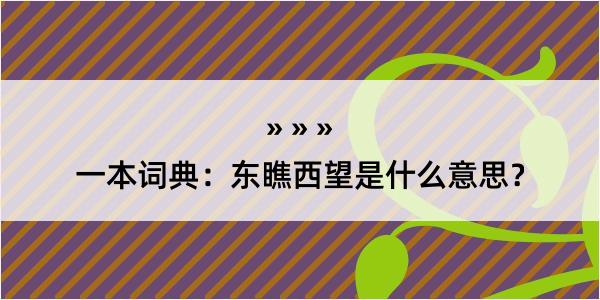 » » »

一本词典：东瞧西望是什么意思？